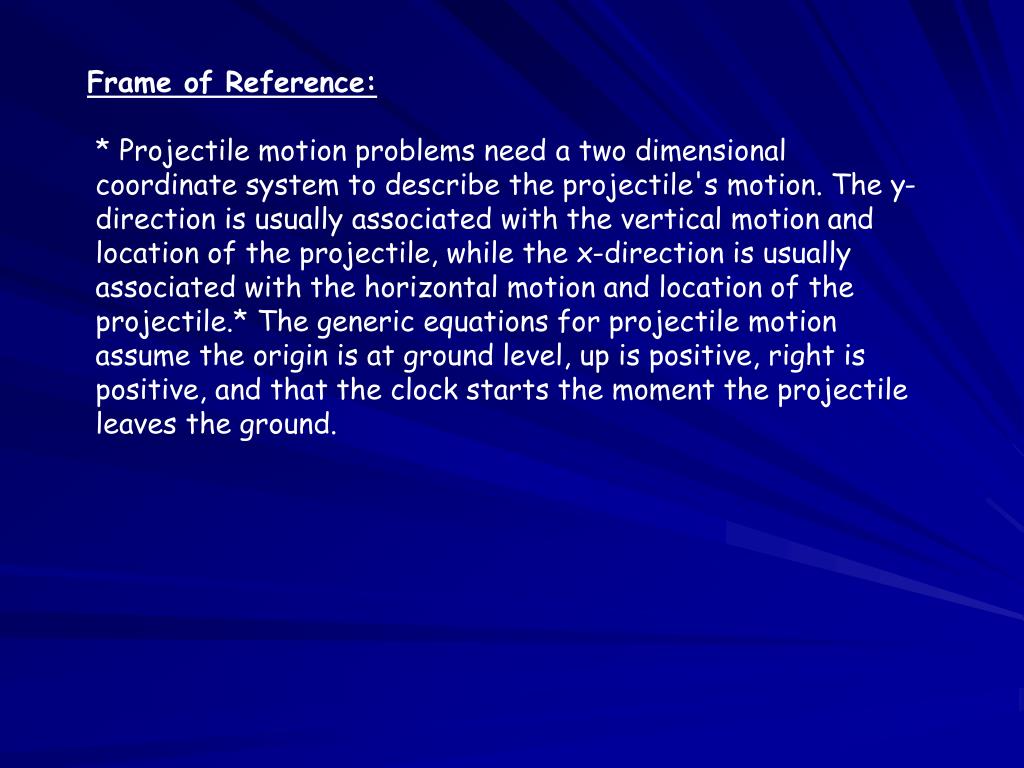 Frame of Reference:

* Projectile motion problems need a two dimensional coordinate system to describe the projectile's motion. The y-direction is usually associated with the vertical motion and location of the projectile, while the x-direction is usually associated with the horizontal motion and location of the projectile.* The generic equations for projectile motion assume the origin is at ground level, up is positive, right is positive, and that the clock starts the moment the projectile leaves the ground.